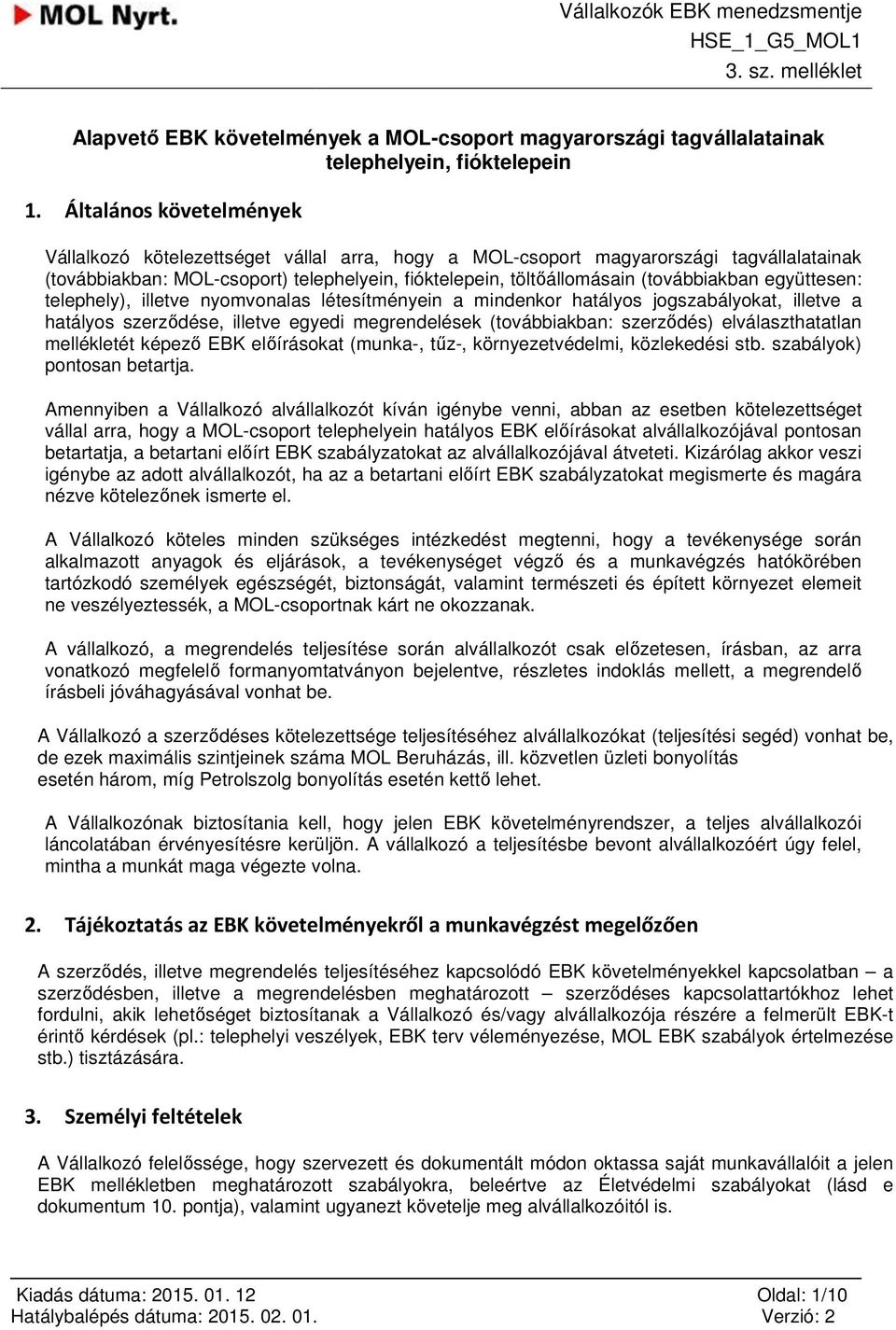 MOL Nyrt.

Vállalkozók EBK menedzsmentje
HSE_1_G5_MOL1
3. sz. melléklet

Alapvető EBK követelmények a MOL-csoport magyarországi tagvállalatainak telephelyein, fióktelepein

1. Általános követelmények

Vállalkozó kötelezettséget vállal arra, hogy a MOL-csoport magyarországi tagvállalatainak (továbbiakban: MOL-csoport) telephelyein, fióktelepein, töltőállomásain (továbbiakban együttesen: telephely), illetve nyomvonalas létesítményein a mindenkor hatályos jogszabályokat, illetve a hatályos szerződése, illetve egyedi megrendelések (továbbiakban: szerződés) elválaszthatatlan mellékletét képező EBK előírásokat (munka-, tűz-, környezetvédelmi, közlekedési stb. szabályok) pontosan betartja.

Amennyiben a Vállalkozó alvállalkozót kíván igénybe venni, abban az esetben kötelezettséget vállal arra, hogy a MOL-csoport telephelyein hatályos EBK előírásokat alvállalkozójával pontosan betartatja, a betartani előírt EBK szabályzatokat az alvállalkozójával átveteti. Kizárólag akkor veszi igénybe az adott alvállalkozót, ha az a betartani előírt EBK szabályzatokat megismerte és magára nézve kötelezőnek ismerte el.

A Vállalkozó köteles minden szükséges intézkedést megtenni, hogy a tevékenysége során alkalmazott anyagok és eljárások, a tevékenységet végző és a munkavégzés hatókörében tartózkodó személyek egészségét, biztonságát, valamint természeti és épített környezet elemeit ne veszélyeztessék, a MOL-csoportnak kárt ne okozzanak.

A vállalkozó, a megrendelés teljesítése során alvállalkozót csak előzetesen, írásban, az arra vonatkozó megfelelő formanyomtatványon bejelentve, részletes indoklás mellett, a megrendelő írásbeli jóváhagyásával vonhat be.

A Vállalkozó a szerződéses kötelezettsége teljesítéséhez alvállalkozókat (teljesítési segéd) vonhat be, de ezek maximális szintjeinek száma MOL Beruházás, ill. közvetlen üzleti bonyolítás esetén három, míg Petrolszolg bonyolítás esetén kettő lehet.

A Vállalkozónak biztosítania kell, hogy jelen EBK követelményrendszer, a teljes alvállalkozói láncolatában érvényesítésre kerüljön. A vállalkozó a teljesítésbe bevont alvállalkozóért úgy felel, mintha a munkát maga végezte volna.

2. Tájékoztatás az EBK követelményekről a munkavégzést megelőzően

A szerződés, illetve megrendelés teljesítéséhez kapcsolódó EBK követelményekkel kapcsolatban – a szerződésben, illetve a megrendelésben meghatározott – szerződéses kapcsolattartókhoz lehet fordulni, akik lehetőséget biztosítanak a Vállalkozó és/vagy alvállalkozója részére a felmerült EBK-t érintő kérdések (pl.: telephelyi veszélyek, EBK terv véleményezése, MOL EBK szabályok értelmezése stb.) tisztázására.

3. Személyi feltételek

A Vállalkozó felelőssége, hogy szervezett és dokumentált módon oktassa saját munkavállalóit a jelen EBK mellékletben meghatározott szabályokra, beleértve az Életvédelmi szabályokat (lásd e dokumentum 10. pontja), valamint ugyanezt követelje meg alvállalkozóitól is.

Kiadás dátuma: 2015. 01. 12
Hatálybalépés dátuma: 2015. 02. 01.
Oldal: 1/10
Verzió: 2